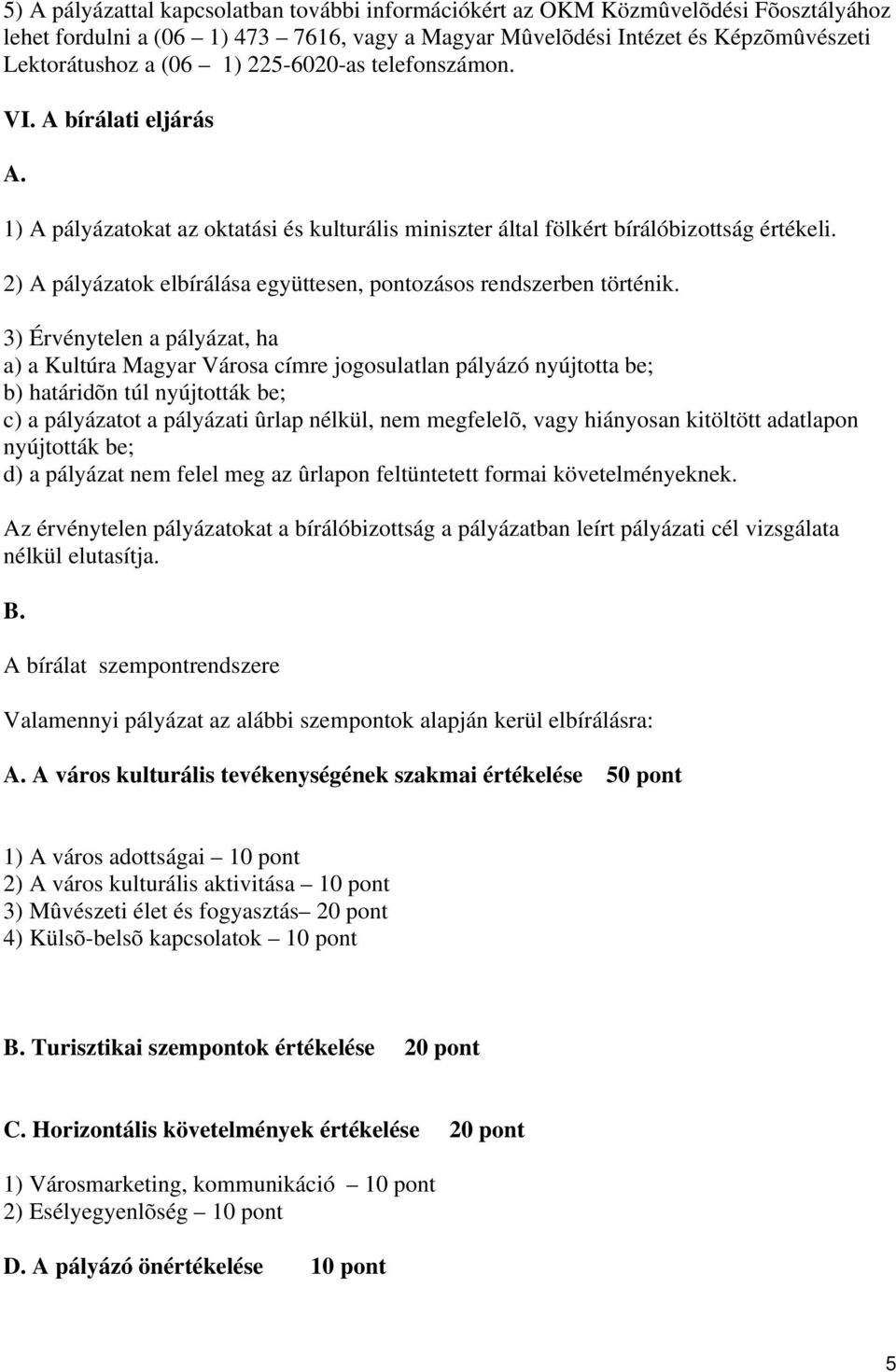 5) A pályázattal kapcsolatban további információkért az OKM Közmûvelõdési Fõosztályához lehet fordulni a (06 – 1) 473 – 7616, vagy a Magyar Mûvelõdési Intézet és Képzõmûvészeti Lektorátushoz a (06 – 1) 225-6020-as telefonszámon.

VI. A bírálati eljárás

A.

1) A pályázatokat az oktatási és kulturális miniszter által fölkért bírálóbizottság értékeli.

2) A pályázatok elbírálása együttesen, pontozásos rendszerben történik.

3) Érvénytelen a pályázat, ha
a) a Kultúra Magyar Városa címre jogosulatlan pályázó nyújtotta be;
b) határidõn túl nyújtották be;
c) a pályázatot a pályázati ûrlap nélkül, nem megfelelõ, vagy hiányosan kitöltött adatlapon nyújtották be;
d) a pályázat nem felel meg az ûrlapon feltüntetett formai követelményeknek.

Az érvénytelen pályázatokat a bírálóbizottság a pályázatban leírt pályázati cél vizsgálata nélkül elutasítja.

B.

A bírálat szempontrendszere

Valamennyi pályázat az alábbi szempontok alapján kerül elbírálásra:

A. A város kulturális tevékenységének szakmai értékelése 50 pont

1) A város adottságai – 10 pont
2) A város kulturális aktivitása – 10 pont
3) Mûvészeti élet és fogyasztás– 20 pont
4) Külsõ-belsõ kapcsolatok – 10 pont

B. Turisztikai szempontok értékelése 20 pont

C. Horizontális követelmények értékelése 20 pont

1) Városmarketing, kommunikáció – 10 pont
2) Esélyegyenlõség – 10 pont

D. A pályázó önértékelése 10 pont

5